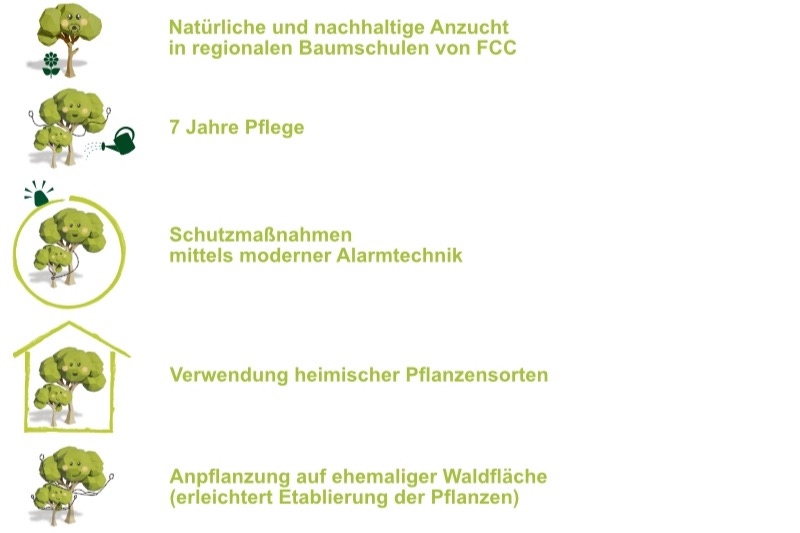 Natürliche und nachhaltige Anzucht
in regionalen Baumschulen von FCC

7 Jahre Pflege

Schutzmaßnahmen
mittels moderner Alarmtechnik

Verwendung heimischer Pflanzensorten

Anpflanzung auf ehemaliger Waldfläche
(erleichtert Etablierung der Pflanzen)